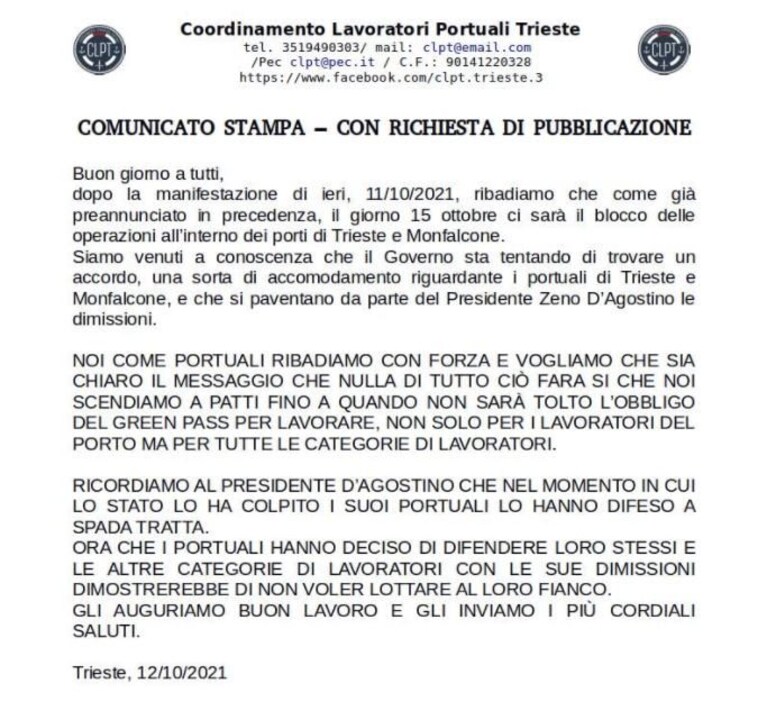 CLPT

Coordinamento Lavoratori Portuali Trieste
tel. 3519490303/ mail: clpt@email.com
/Pec clpt@pec.it / C.F.: 90141220328
https://www.facebook.com/clpt.trieste.3

CLPT

COMUNICATO STAMPA – CON RICHIESTA DI PUBBLICAZIONE

Buon giorno a tutti,
dopo la manifestazione di ieri, 11/10/2021, ribadiamo che come già preannunciato in precedenza, il giorno 15 ottobre ci sarà il blocco delle operazioni all'interno dei porti di Trieste e Monfalcone.
Siamo venuti a conoscenza che il Governo sta tentando di trovare un accordo, una sorta di accomodamento riguardante i portuali di Trieste e Monfalcone, e che si paventano da parte del Presidente Zeno D'Agostino le dimissioni.

NOI COME PORTUALI RIBADIAMO CON FORZA E VOGLIAMO CHE SIA CHIARO IL MESSAGGIO CHE NULLA DI TUTTO CIÒ FARA SI CHE NOI SCENDIAMO A PATTI FINO A QUANDO NON SARÀ TOLTO L'OBBLIGO DEL GREEN PASS PER LAVORARE, NON SOLO PER I LAVORATORI DEL PORTO MA PER TUTTE LE CATEGORIE DI LAVORATORI.

RICORDIAMO AL PRESIDENTE D'AGOSTINO CHE NEL MOMENTO IN CUI LO STATO LO HA COLPITO I SUOI PORTUALI LO HANNO DIFESO A SPADA TRATTA.
ORA CHE I PORTUALI HANNO DECISO DI DIFENDERE LORO STESSI E LE ALTRE CATEGORIE DI LAVORATORI CON LE SUE DIMISSIONI DIMOSTREREBBE DI NON VOLER LOTTARE AL LORO FIANCO.
GLI AUGURIAMO BUON LAVORO E GLI INVIAMO I PIÙ CORDIALI SALUTI.

Trieste, 12/10/2021